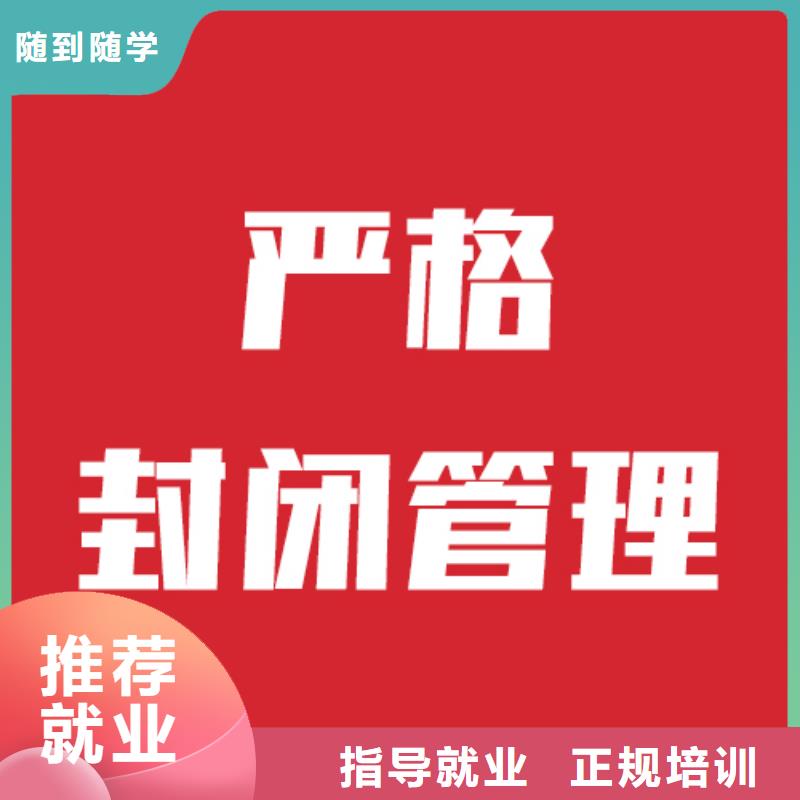 随到随学

严格
封闭管理

推荐
就业

指导就业 正规培训